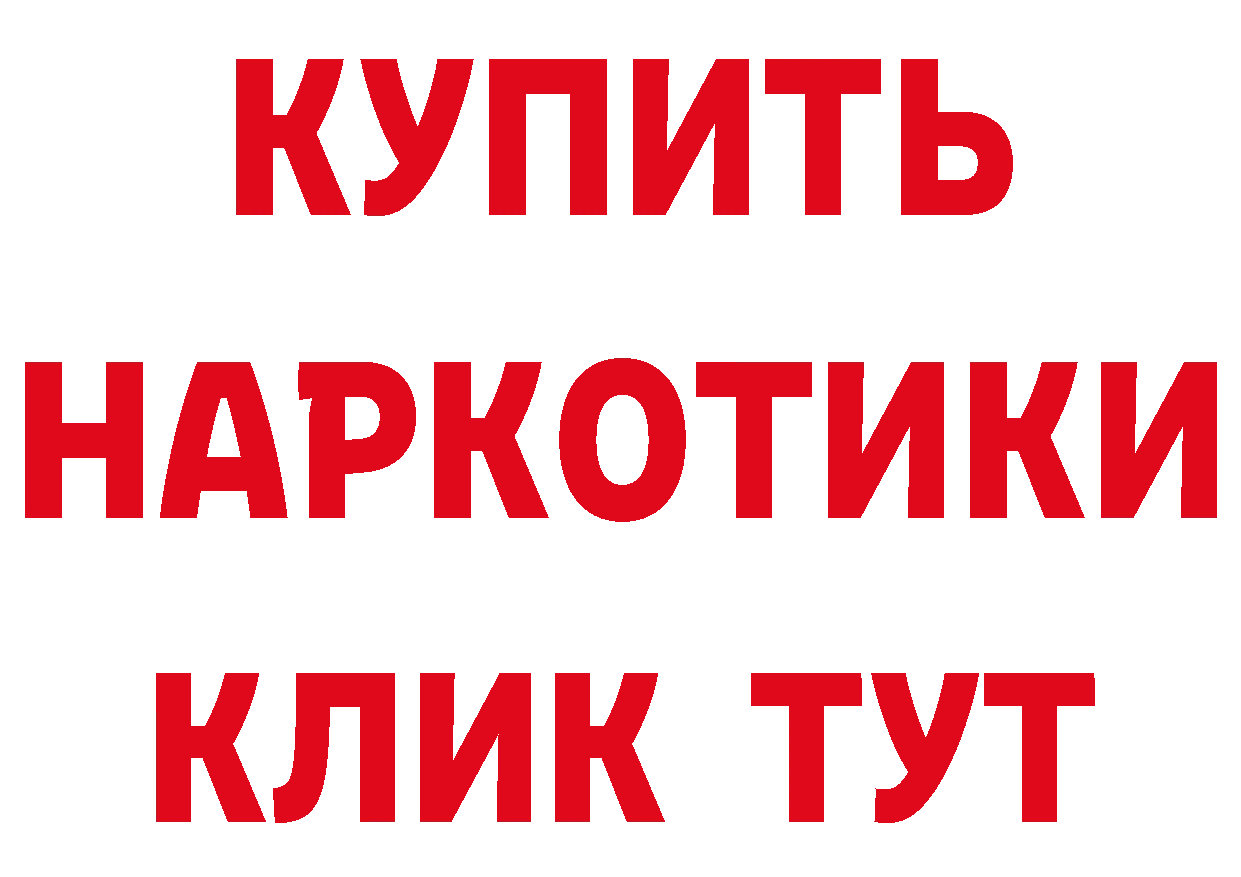 КУПИТЬ
НАРКОТИКИ
КЛИК ТУТ